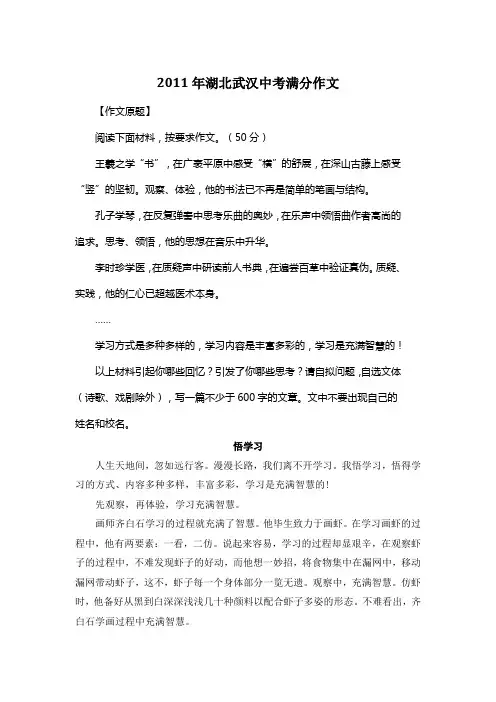 2011年湖北武汉中考满分作文

【作文原题】

阅读下面材料，按要求作文。（50分）

王羲之学“书”，在广袤平原中感受“横”的舒展，在深山古藤上感受“竖”的坚韧。观察、体验，他的书法已不再是简单的笔画与结构。

孔子学琴，在反复弹奏中思考乐曲的奥妙，在乐声中领悟曲作者高尚的追求。思考、领悟，他的思想在音乐中升华。

李时珍学医，在质疑声中研读前人书典，在遍尝百草中验证真伪。质疑、实践，他的仁心已超越医术本身。

……

学习方式是多种多样的，学习内容是丰富多彩的，学习是充满智慧的！

以上材料引起你哪些回忆？引发了你哪些思考？请自拟问题，自选文体（诗歌、戏剧除外），写一篇不少于600字的文章。文中不要出现自己的姓名和校名。

悟学习

人生天地间，忽如远行客。漫漫长路，我们离不开学习。我悟学习，悟得学习的方式、内容多种多样，丰富多彩，学习是充满智慧的！

先观察，再体验，学习充满智慧。

画师齐白石学习的过程就充满了智慧。他毕生致力于画虾。在学习画虾的过程中，他有两要素：一看，二仿。说起来容易，学习的过程却显艰辛，在观察虾子的过程中，不难发现虾子的好动，而他想一妙招，将食物集中在漏网中，移动漏网带动虾子，这不，虾子每一个身体部分一览无遗。观察中，充满智慧。仿虾时，他备好从黑到白深深浅浅几十种颜料以配合虾子多姿的形态，不难看出，齐白石学画过程中充满智慧。